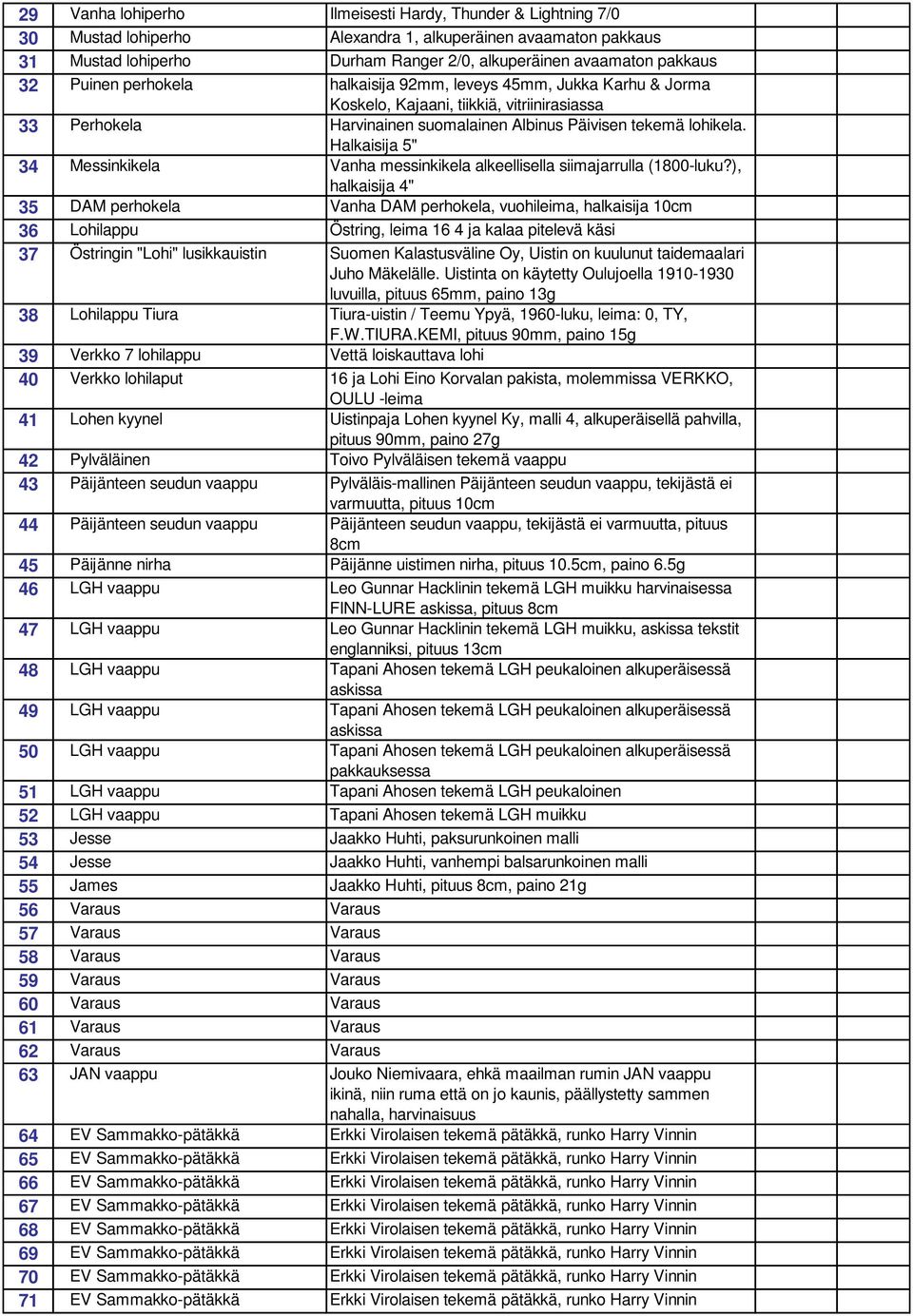 | 29 | Vanha lohiperho | Ilmeisesti Hardy, Thunder & Lightning 7/0 |
|---|---|---|
| 30 | Mustad lohiperho | Alexandra 1, alkuperäinen avaamaton pakkaus |
| 31 | Mustad lohiperho | Durham Ranger 2/0, alkuperäinen avaamaton pakkaus |
| 32 | Puinen perhokela | halkaisija 92mm, leveys 45mm, Jukka Karhu & Jorma Koskelo, Kajaani, tiikkiä, vitriinirasiassa |
| 33 | Perhokela | Harvinainen suomalainen Albinus Päivisen tekemä lohikela. Halkaisija 5" |
| 34 | Messinkikela | Vanha messinkikela alkeellisella siimajarrulla (1800-luku?), halkaisija 4" |
| 35 | DAM perhokela | Vanha DAM perhokela, vuohileima, halkaisija 10cm |
| 36 | Lohilappu | Östring, leima 16 4 ja kalaa pitelevä käsi |
| 37 | Östringin "Lohi" lusikkauistin | Suomen Kalastusväline Oy, Uistin on kuulunut taidemaalari Juho Mäkelälle. Uistinta on käytetty Oulujoella 1910-1930 luvuilla, pituus 65mm, paino 13g |
| 38 | Lohilappu Tiura | Tiura-uistin / Teemu Ypyä, 1960-luku, leima: 0, TY, F.W.TIURA.KEMI, pituus 90mm, paino 15g |
| 39 | Verkko 7 lohilappu | Vettä loiskauttava lohi |
| 40 | Verkko lohilaput | 16 ja Lohi Eino Korvalan pakista, molemmissa VERKKO, OULU -leima |
| 41 | Lohen kyynel | Uistinpaja Lohen kyynel Ky, malli 4, alkuperäisellä pahvilla, pituus 90mm, paino 27g |
| 42 | Pylväläinen | Toivo Pylväläisen tekemä vaappu |
| 43 | Päijänteen seudun vaappu | Pylväläis-mallinen Päijänteen seudun vaappu, tekijästä ei varmuutta, pituus 10cm |
| 44 | Päijänteen seudun vaappu | Päijänteen seudun vaappu, tekijästä ei varmuutta, pituus 8cm |
| 45 | Päijänne nirha | Päijänne uistimen nirha, pituus 10.5cm, paino 6.5g |
| 46 | LGH vaappu | Leo Gunnar Hacklinin tekemä LGH muikku harvinaisessa FINN-LURE askissa, pituus 8cm |
| 47 | LGH vaappu | Leo Gunnar Hacklinin tekemä LGH muikku, askissa tekstit englanniksi, pituus 13cm |
| 48 | LGH vaappu | Tapani Ahosen tekemä LGH peukaloinen alkuperäisessä askissa |
| 49 | LGH vaappu | Tapani Ahosen tekemä LGH peukaloinen alkuperäisessä askissa |
| 50 | LGH vaappu | Tapani Ahosen tekemä LGH peukaloinen alkuperäisessä pakkauksessa |
| 51 | LGH vaappu | Tapani Ahosen tekemä LGH peukaloinen |
| 52 | LGH vaappu | Tapani Ahosen tekemä LGH muikku |
| 53 | Jesse | Jaakko Huhti, paksurunkoinen malli |
| 54 | Jesse | Jaakko Huhti, vanhempi balsarunkoinen malli |
| 55 | James | Jaakko Huhti, pituus 8cm, paino 21g |
| 56 | Varaus | Varaus |
| 57 | Varaus | Varaus |
| 58 | Varaus | Varaus |
| 59 | Varaus | Varaus |
| 60 | Varaus | Varaus |
| 61 | Varaus | Varaus |
| 62 | Varaus | Varaus |
| 63 | JAN vaappu | Jouko Niemivaara, ehkä maailman rumin JAN vaappu ikinä, niin ruma että on jo kaunis, päällystetty sammen nahalla, harvinaisuus |
| 64 | EV Sammakko-pätäkkä | Erkki Virolaisen tekemä pätäkkä, runko Harry Vinnin |
| 65 | EV Sammakko-pätäkkä | Erkki Virolaisen tekemä pätäkkä, runko Harry Vinnin |
| 66 | EV Sammakko-pätäkkä | Erkki Virolaisen tekemä pätäkkä, runko Harry Vinnin |
| 67 | EV Sammakko-pätäkkä | Erkki Virolaisen tekemä pätäkkä, runko Harry Vinnin |
| 68 | EV Sammakko-pätäkkä | Erkki Virolaisen tekemä pätäkkä, runko Harry Vinnin |
| 69 | EV Sammakko-pätäkkä | Erkki Virolaisen tekemä pätäkkä, runko Harry Vinnin |
| 70 | EV Sammakko-pätäkkä | Erkki Virolaisen tekemä pätäkkä, runko Harry Vinnin |
| 71 | EV Sammakko-pätäkkä | Erkki Virolaisen tekemä pätäkkä, runko Harry Vinnin |